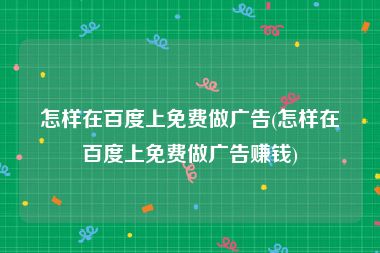 怎样在百度上免费做广告(怎样在百度上免费做广告赚钱)